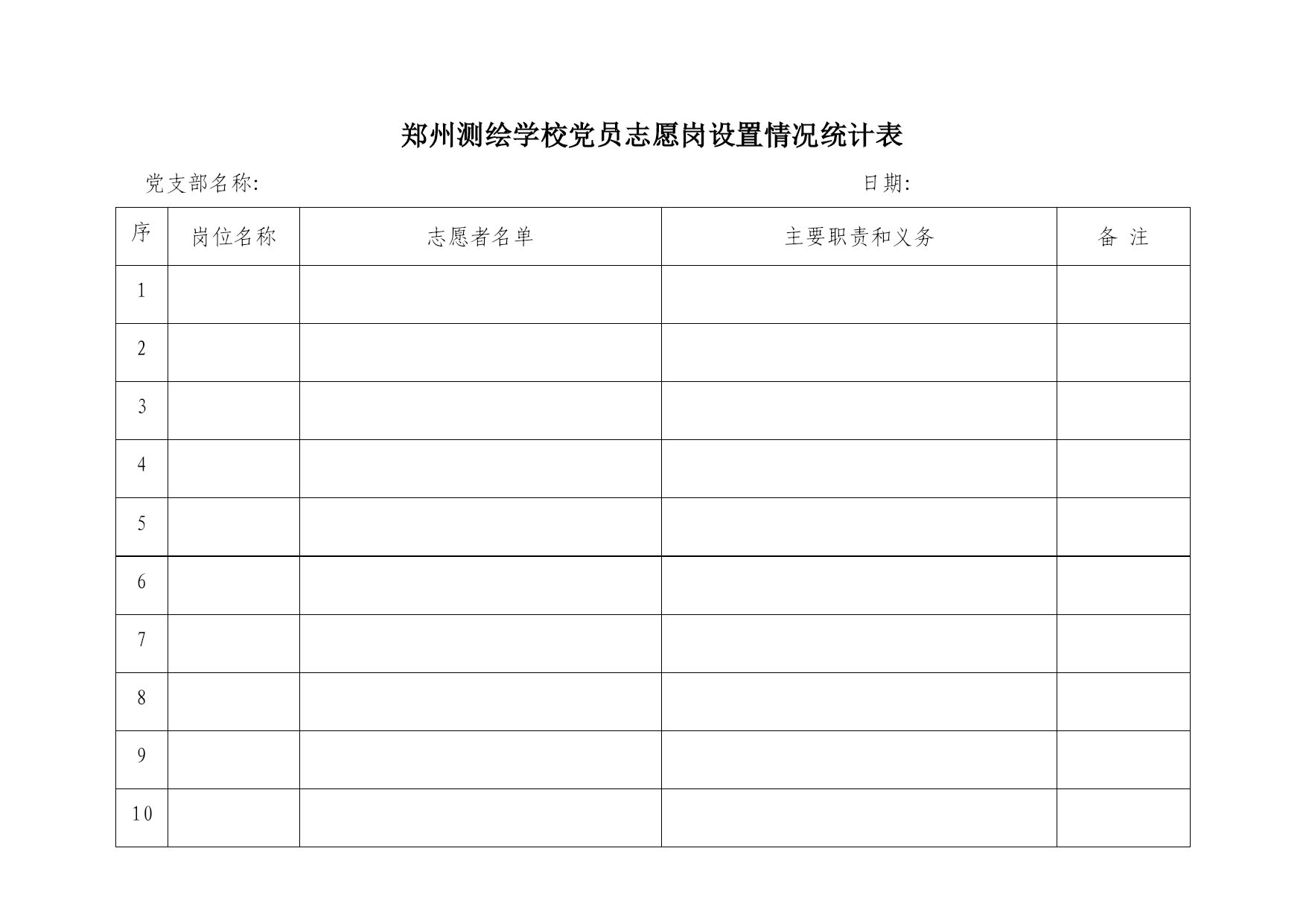 郑州测绘学校党员志愿岗设置情况统计表

党支部名称:　　　　　　　　　　　　　　　　　　　　　　日期:

| 序 | 岗位名称 | 志愿者名单 | 主要职责和义务 | 备 注 |
|---|---|---|---|---|
| 1 | | | | |
| 2 | | | | |
| 3 | | | | |
| 4 | | | | |
| 5 | | | | |
| 6 | | | | |
| 7 | | | | |
| 8 | | | | |
| 9 | | | | |
| 10 | | | | |